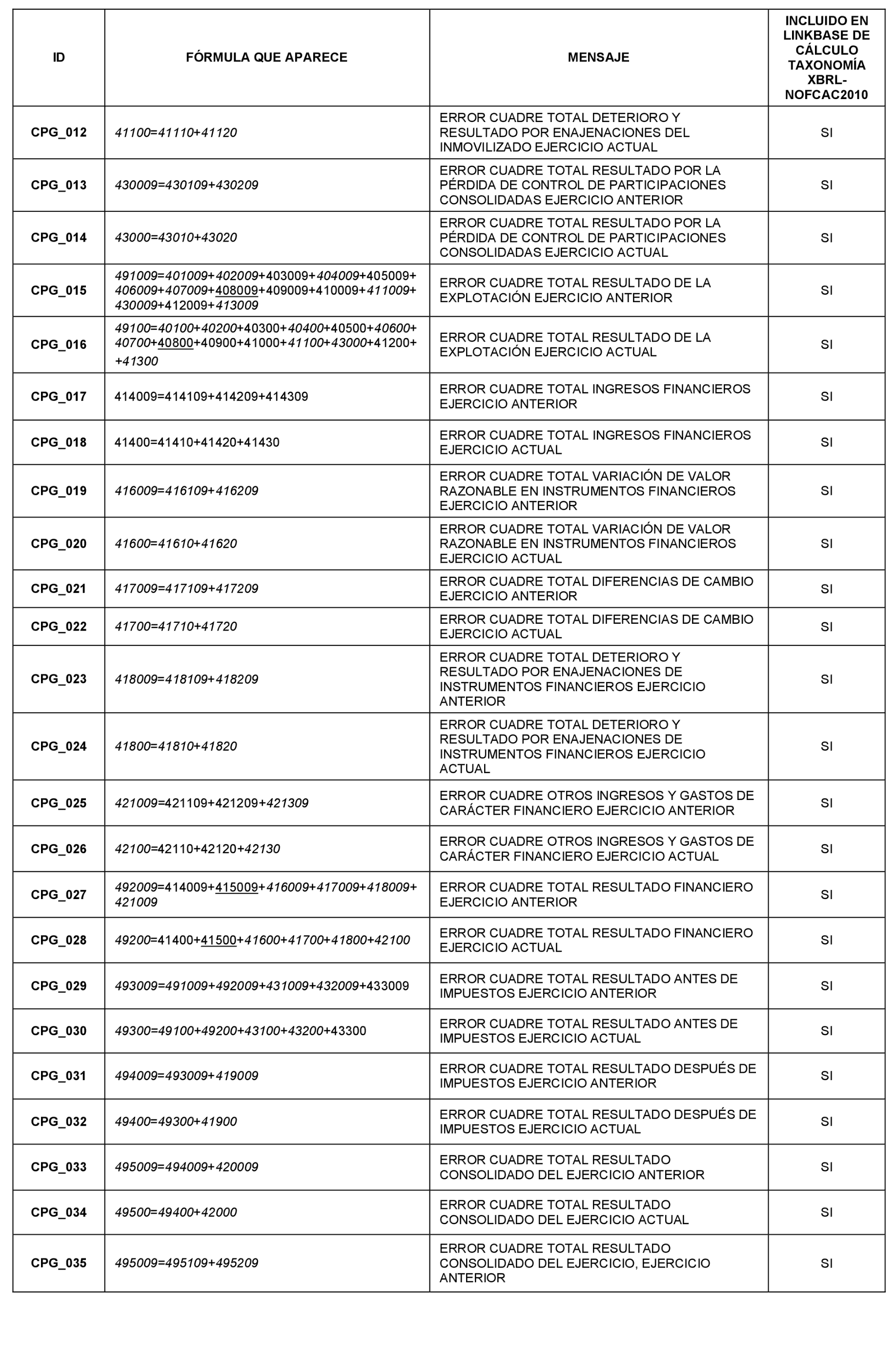 | ID | FÓRMULA QUE APARECE | MENSAJE | INCLUIDO EN LINKBASE DE CÁLCULO TAXONOMÍA XBRL-NOFCAC2010 |
|---|---|---|---|
| CPG_012 | 41100=41110+41120 | ERROR CUADRE TOTAL DETERIORO Y RESULTADO POR ENAJENACIONES DEL INMOVILIZADO EJERCICIO ACTUAL | SI |
| CPG_013 | 430009=430109+430209 | ERROR CUADRE TOTAL RESULTADO POR LA PÉRDIDA DE CONTROL DE PARTICIPACIONES CONSOLIDADAS EJERCICIO ANTERIOR | SI |
| CPG_014 | 43000=43010+43020 | ERROR CUADRE TOTAL RESULTADO POR LA PÉRDIDA DE CONTROL DE PARTICIPACIONES CONSOLIDADAS EJERCICIO ACTUAL | SI |
| CPG_015 | 491009=401009+402009+403009+404009+405009+406009+407009+408009+409009+410009+411009+430009+412009+413009 | ERROR CUADRE TOTAL RESULTADO DE LA EXPLOTACIÓN EJERCICIO ANTERIOR | SI |
| CPG_016 | 49100=40100+40200+40300+40400+40500+40600+40700+40800+40900+41000+41100+43000+41200++41300 | ERROR CUADRE TOTAL RESULTADO DE LA EXPLOTACIÓN EJERCICIO ACTUAL | SI |
| CPG_017 | 414009=414109+414209+414309 | ERROR CUADRE TOTAL INGRESOS FINANCIEROS EJERCICIO ANTERIOR | SI |
| CPG_018 | 41400=41410+41420+41430 | ERROR CUADRE TOTAL INGRESOS FINANCIEROS EJERCICIO ACTUAL | SI |
| CPG_019 | 416009=416109+416209 | ERROR CUADRE TOTAL VARIACIÓN DE VALOR RAZONABLE EN INSTRUMENTOS FINANCIEROS EJERCICIO ANTERIOR | SI |
| CPG_020 | 41600=41610+41620 | ERROR CUADRE TOTAL VARIACIÓN DE VALOR RAZONABLE EN INSTRUMENTOS FINANCIEROS EJERCICIO ACTUAL | SI |
| CPG_021 | 417009=417109+417209 | ERROR CUADRE TOTAL DIFERENCIAS DE CAMBIO EJERCICIO ANTERIOR | SI |
| CPG_022 | 41700=41710+41720 | ERROR CUADRE TOTAL DIFERENCIAS DE CAMBIO EJERCICIO ACTUAL | SI |
| CPG_023 | 418009=418109+418209 | ERROR CUADRE TOTAL DETERIORO Y RESULTADO POR ENAJENACIONES DE INSTRUMENTOS FINANCIEROS EJERCICIO ANTERIOR | SI |
| CPG_024 | 41800=41810+41820 | ERROR CUADRE TOTAL DETERIORO Y RESULTADO POR ENAJENACIONES DE INSTRUMENTOS FINANCIEROS EJERCICIO ACTUAL | SI |
| CPG_025 | 421009=421109+421209+421309 | ERROR CUADRE OTROS INGRESOS Y GASTOS DE CARÁCTER FINANCIERO EJERCICIO ANTERIOR | SI |
| CPG_026 | 42100=42110+42120+42130 | ERROR CUADRE OTROS INGRESOS Y GASTOS DE CARÁCTER FINANCIERO EJERCICIO ACTUAL | SI |
| CPG_027 | 492009=414009+415009+416009+417009+418009+421009 | ERROR CUADRE TOTAL RESULTADO FINANCIERO EJERCICIO ANTERIOR | SI |
| CPG_028 | 49200=41400+41500+41600+41700+41800+42100 | ERROR CUADRE TOTAL RESULTADO FINANCIERO EJERCICIO ACTUAL | SI |
| CPG_029 | 493009=491009+492009+431009+432009+433009 | ERROR CUADRE TOTAL RESULTADO ANTES DE IMPUESTOS EJERCICIO ANTERIOR | SI |
| CPG_030 | 49300=49100+49200+43100+43200+43300 | ERROR CUADRE TOTAL RESULTADO ANTES DE IMPUESTOS EJERCICIO ACTUAL | SI |
| CPG_031 | 494009=493009+419009 | ERROR CUADRE TOTAL RESULTADO DESPUÉS DE IMPUESTOS EJERCICIO ANTERIOR | SI |
| CPG_032 | 49400=49300+41900 | ERROR CUADRE TOTAL RESULTADO DESPUÉS DE IMPUESTOS EJERCICIO ACTUAL | SI |
| CPG_033 | 495009=494009+420009 | ERROR CUADRE TOTAL RESULTADO CONSOLIDADO DEL EJERCICIO ANTERIOR | SI |
| CPG_034 | 49500=49400+42000 | ERROR CUADRE TOTAL RESULTADO CONSOLIDADO DEL EJERCICIO ACTUAL | SI |
| CPG_035 | 495009=495109+495209 | ERROR CUADRE TOTAL RESULTADO CONSOLIDADO DEL EJERCICIO, EJERCICIO ANTERIOR | SI |